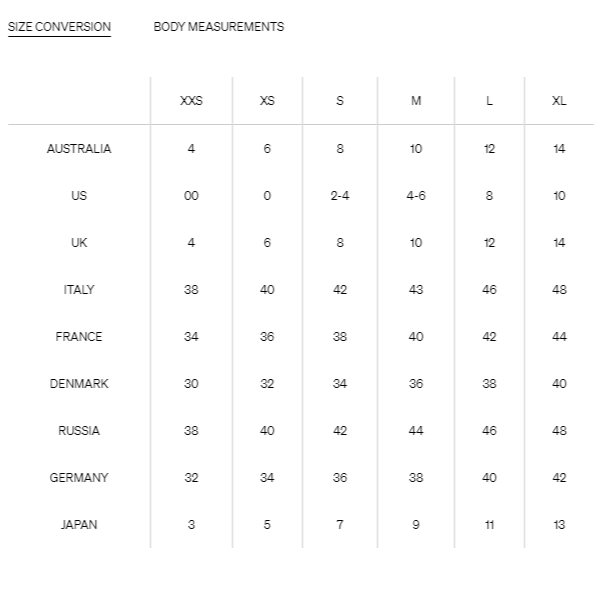 SIZE CONVERSION BODY MEASUREMENTS

| | XXS | XS | S | M | L | XL |
|---|---|---|---|---|---|---|
| AUSTRALIA | 4 | 6 | 8 | 10 | 12 | 14 |
| US | 00 | 0 | 2-4 | 4-6 | 8 | 10 |
| UK | 4 | 6 | 8 | 10 | 12 | 14 |
| ITALY | 38 | 40 | 42 | 43 | 46 | 48 |
| FRANCE | 34 | 36 | 38 | 40 | 42 | 44 |
| DENMARK | 30 | 32 | 34 | 36 | 38 | 40 |
| RUSSIA | 38 | 40 | 42 | 44 | 46 | 48 |
| GERMANY | 32 | 34 | 36 | 38 | 40 | 42 |
| JAPAN | 3 | 5 | 7 | 9 | 11 | 13 |